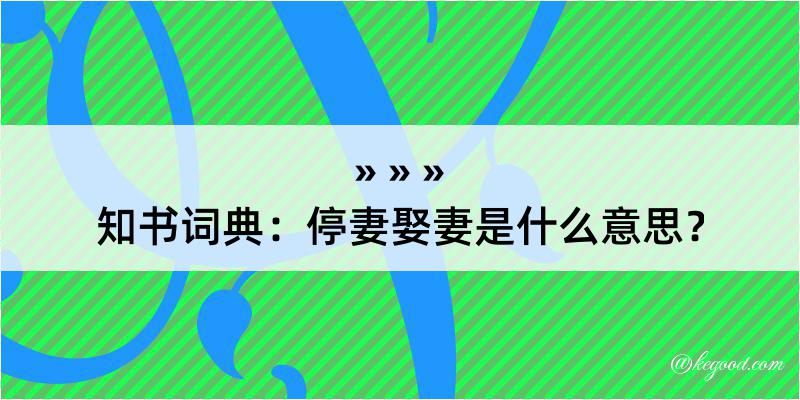 » » »
知书词典：停妻娶妻是什么意思？

@kegood.com